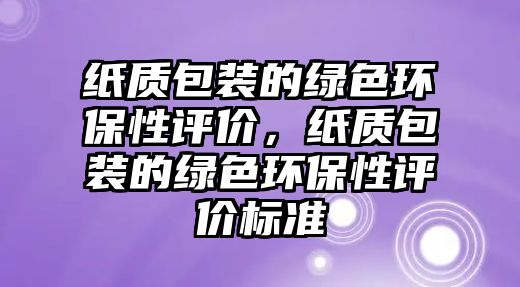 纸质包装的绿色环保性评价，纸质包装的绿色环保性评价标准